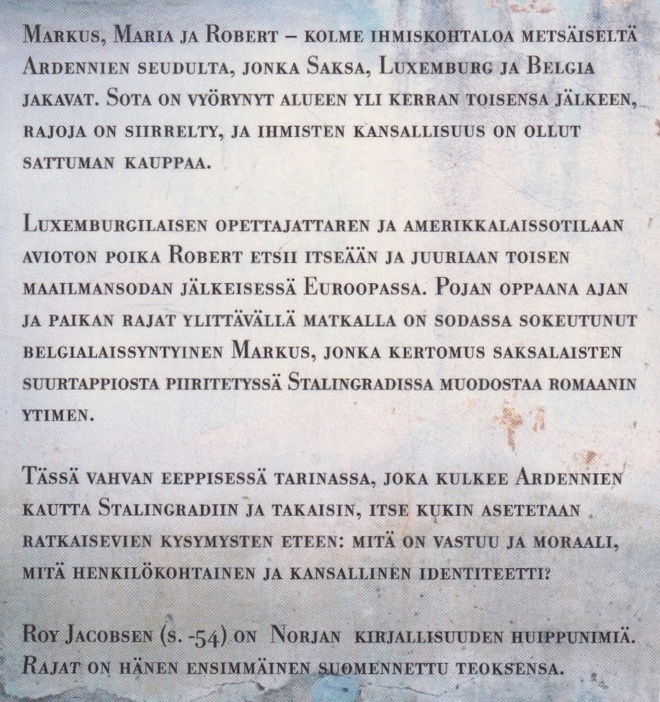 Markus, Maria ja Robert – kolme ihmiskohtaloa metsäiseltä Ardennien seudulta, jonka Saksa, Luxemburg ja Belgia jakavat. Sota on vyörynyt alueen yli kerran toisensa jälkeen, rajoja on siirrelty, ja ihmisten kansallisuus on ollut sattuman kauppaa.

Luxemburgilaisen opettajattaren ja amerikkalaissotilaan avioton poika Robert etsii itseään ja juuriaan toisen maailmansodan jälkeisessä Euroopassa. Pojan oppaana ajan ja paikan rajat ylittävällä matkalla on sodassa sokeutunut belgialaissyntyinen Markus, jonka kertomus saksalaisten suurtappiosta piiritetyssä Stalingradissa muodostaa romaanin ytimen.

Tässä vahvan eeppisessä tarinassa, joka kulkee Ardennien kautta Stalingradiin ja takaisin, itse kukin asetetaan ratkaisevien kysymysten eteen: mitä on vastuu ja moraali, mitä henkilökohtainen ja kansallinen identiteetti?

Roy Jacobsen (s. -54) on Norjan kirjallisuuden huippunimiä. Rajat on hänen ensimmäinen suomennettu teoksensa.